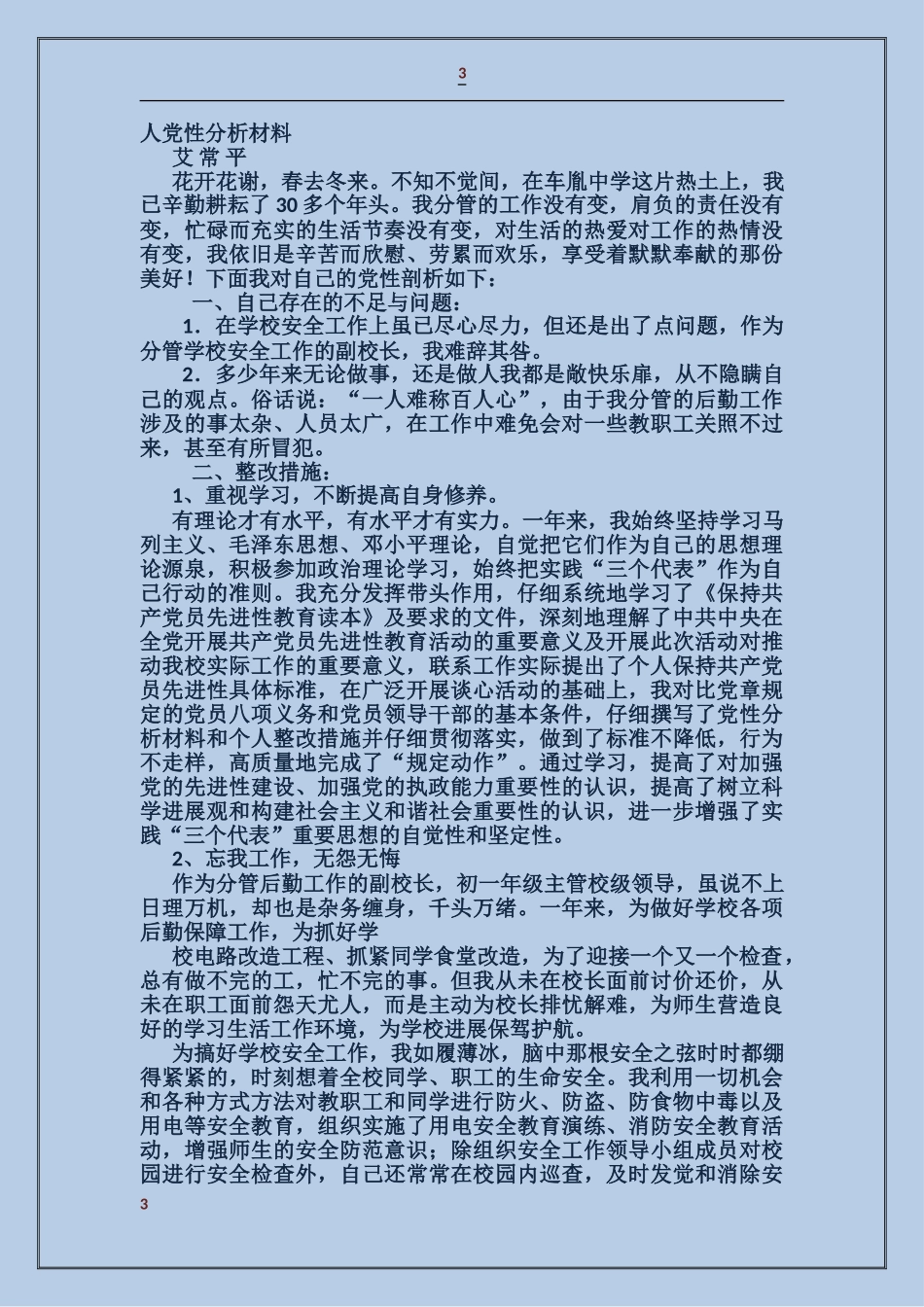 3

人党性分析材料

艾 常 平

花开花谢，春去冬来。不知不觉间，在车胤中学这片热土上，我已辛勤耕耘了 30 多个年头。我分管的工作没有变，肩负的责任没有变，忙碌而充实的生活节奏没有变，对生活的热爱对工作的热情没有变，我依旧是辛苦而欣慰、劳累而欢乐，享受着默默奉献的那份美好！下面我对自己的党性剖析如下：

一、自己存在的不足与问题：

1．在学校安全工作上虽已尽心尽力，但还是出了点问题，作为分管学校安全工作的副校长，我难辞其咎。

2．多少年来无论做事，还是做人我都是敞快乐扉，从不隐瞒自己的观点。俗话说：“一人难称百人心”，由于我分管的后勤工作涉及的事太杂、人员太广，在工作中难免会对一些教职工关照不过来，甚至有所冒犯。

二、整改措施：

1、重视学习，不断提高自身修养。

有理论才有水平，有水平才有实力。一年来，我始终坚持学习马列主义、毛泽东思想、邓小平理论，自觉把它们作为自己的思想理论源泉，积极参加政治理论学习，始终把实践“三个代表”作为自己行动的准则。我充分发挥带头作用，仔细系统地学习了《保持共产党员先进性教育读本》及要求的文件，深刻地理解了中共中央在全党开展共产党员先进性教育活动的重要意义及开展此次活动对推动我校实际工作的重要意义，联系工作实际提出了个人保持共产党员先进性具体标准，在广泛开展谈心活动的基础上，我对比党章规定的党员八项义务和党员领导干部的基本条件，仔细撰写了党性分析材料和个人整改措施并仔细贯彻落实，做到了标准不降低，行为不走样，高质量地完成了“规定动作”。通过学习，提高了对加强党的先进性建设、加强党的执政能力重要性的认识，提高了树立科学进展观和构建社会主义和谐社会重要性的认识，进一步增强了实践“三个代表”重要思想的自觉性和坚定性。

2、忘我工作，无怨无悔

作为分管后勤工作的副校长，初一年级主管校级领导，虽说不上日理万机，却也是杂务缠身，千头万绪。一年来，为做好学校各项后勤保障工作，为抓好学

校电路改造工程、抓紧同学食堂改造，为了迎接一个又一个检查，总有做不完的工，忙不完的事。但我从未在校长面前讨价还价，从未在职工面前怨天尤人，而是主动为校长排忧解难，为师生营造良好的学习生活工作环境，为学校进展保驾护航。

为搞好学校安全工作，我如履薄冰，脑中那根安全之弦时时都绷得紧紧的，时刻想着全校同学、职工的生命安全。我利用一切机会和各种方式方法对教职工和同学进行防火、防盗、防食物中毒以及用电等安全教育，组织实施了用电安全教育演练、消防安全教育活动，增强师生的安全防范意识；除组织安全工作领导小组成员对校园进行安全检查外，自己还常常在校园内巡查，及时发觉和消除安

3